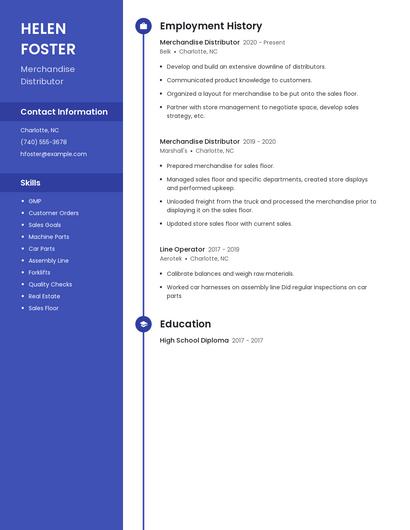 HELEN FOSTER

Merchandise Distributor

Contact Information

Charlotte, NC
(740) 555-3678
hfoster@example.com

Skills

- GMP
- Customer Orders
- Sales Goals
- Machine Parts
- Car Parts
- Assembly Line
- Forklifts
- Quality Checks
- Real Estate
- Sales Floor

Employment History

Merchandise Distributor 2020 - Present
Belk • Charlotte, NC

- Develop and build an extensive downline of distributors.
- Communicated product knowledge to customers.
- Organized a layout for merchandise to be put onto the sales floor.
- Partner with store management to negotiate space, develop sales strategy, etc.

Merchandise Distributor 2019 - 2020
Marshall's • Charlotte, NC

- Prepared merchandise for sales floor.
- Managed sales floor and specific departments, created store displays and performed upkeep.
- Unloaded freight from the truck and processed the merchandise prior to displaying it on the sales floor.
- Updated store sales floor with current sales.

Line Operator 2017 - 2019
Aerotek • Charlotte, NC

- Calibrate balances and weigh raw materials.
- Worked car harnesses on assembly line Did regular inspections on car parts.

Education

High School Diploma 2017 - 2017